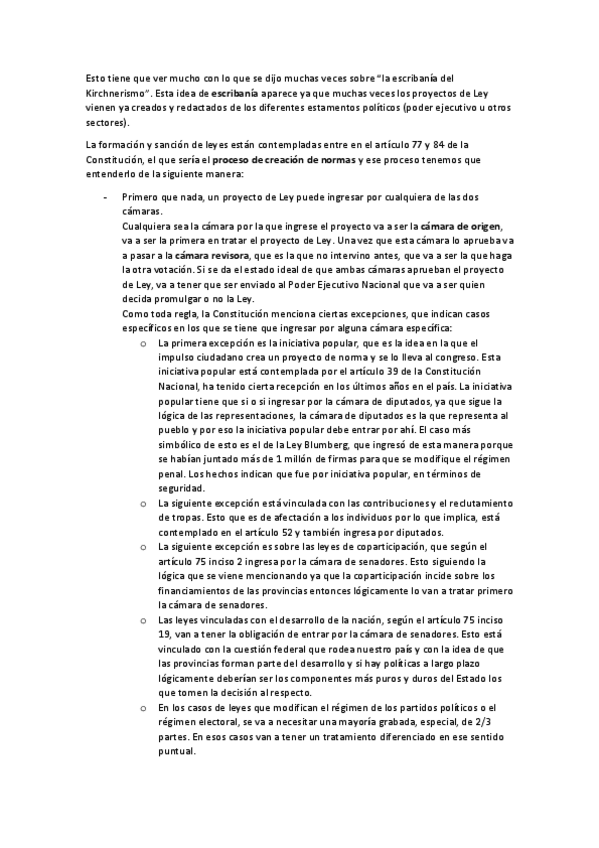 Esto tiene que ver mucho con lo que se dijo muchas veces sobre "la escribanía del Kirchnerismo". Esta idea de escribanía aparece ya que muchas veces los proyectos de Ley vienen ya creados y redactados de los diferentes estamentos políticos (poder ejecutivo u otros sectores).

La formación y sanción de leyes están contempladas entre en el artículo 77 y 84 de la Constitución, el que sería el proceso de creación de normas y ese proceso tenemos que entenderlo de la siguiente manera:

- Primero que nada, un proyecto de Ley puede ingresar por cualquiera de las dos cámaras.
Cualquiera sea la cámara por la que ingrese el proyecto va a ser la cámara de origen, va a ser la primera en tratar el proyecto de Ley. Una vez que esta cámara lo aprueba va a pasar a la cámara revisora, que es la que no intervino antes, que va a ser la que haga la otra votación. Si se da el estado ideal de que ambas cámaras aprueban el proyecto de Ley, va a tener que ser enviado al Poder Ejecutivo Nacional que va a ser quien decida promulgar o no la Ley.
Como toda regla, la Constitución menciona ciertas excepciones, que indican casos específicos en los que se tiene que ingresar por alguna cámara específica:
o La primera excepción es la iniciativa popular, que es la idea en la que el impulso ciudadano crea un proyecto de norma y se lo lleva al congreso. Esta iniciativa popular está contemplada por el artículo 39 de la Constitución Nacional, ha tenido cierta recepción en los últimos años en el país. La iniciativa popular tiene que si o si ingresar por la cámara de diputados, ya que sigue la lógica de las representaciones, la cámara de diputados es la que representa al pueblo y por eso la iniciativa popular debe entrar por ahí. El caso más simbólico de esto es el de la Ley Blumberg, que ingresó de esta manera porque se habían juntado más de 1 millón de firmas para que se modifique el régimen penal. Los hechos indican que fue por iniciativa popular, en términos de seguridad.
o La siguiente excepción está vinculada con las contribuciones y el reclutamiento de tropas. Esto que es de afectación a los individuos por lo que implica, está contemplado en el artículo 52 y también ingresa por diputados.
o La siguiente excepción es sobre las leyes de coparticipación, que según el artículo 75 inciso 2 ingresa por la cámara de senadores. Esto siguiendo la lógica que se viene mencionando ya que la coparticipación incide sobre los financiamientos de las provincias entonces lógicamente lo van a tratar primero la cámara de senadores.
o Las leyes vinculadas con el desarrollo de la nación, según el artículo 75 inciso 19, van a tener la obligación de entrar por la cámara de senadores. Esto está vinculado con la cuestión federal que rodea nuestro país y con la idea de que las provincias forman parte del desarrollo y si hay políticas a largo plazo lógicamente deberían ser los componentes más puros y duros del Estado los que tomen la decisión al respecto.
o En los casos de leyes que modifican el régimen de los partidos políticos o el régimen electoral, se va a necesitar una mayoría grabada, especial, de 2/3 partes. En esos casos van a tener un tratamiento diferenciado en ese sentido puntual.